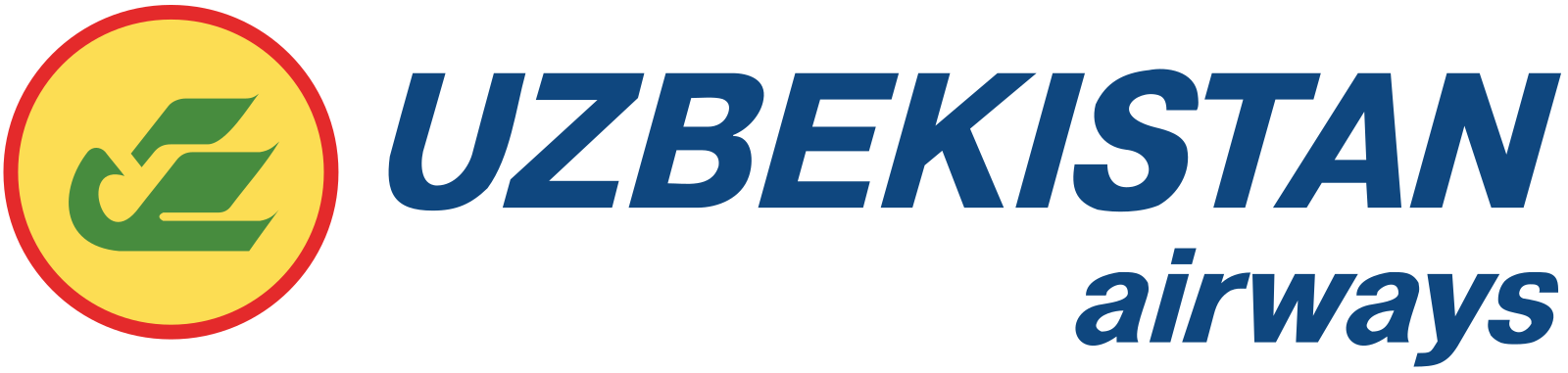 UZBEKISTAN
airways